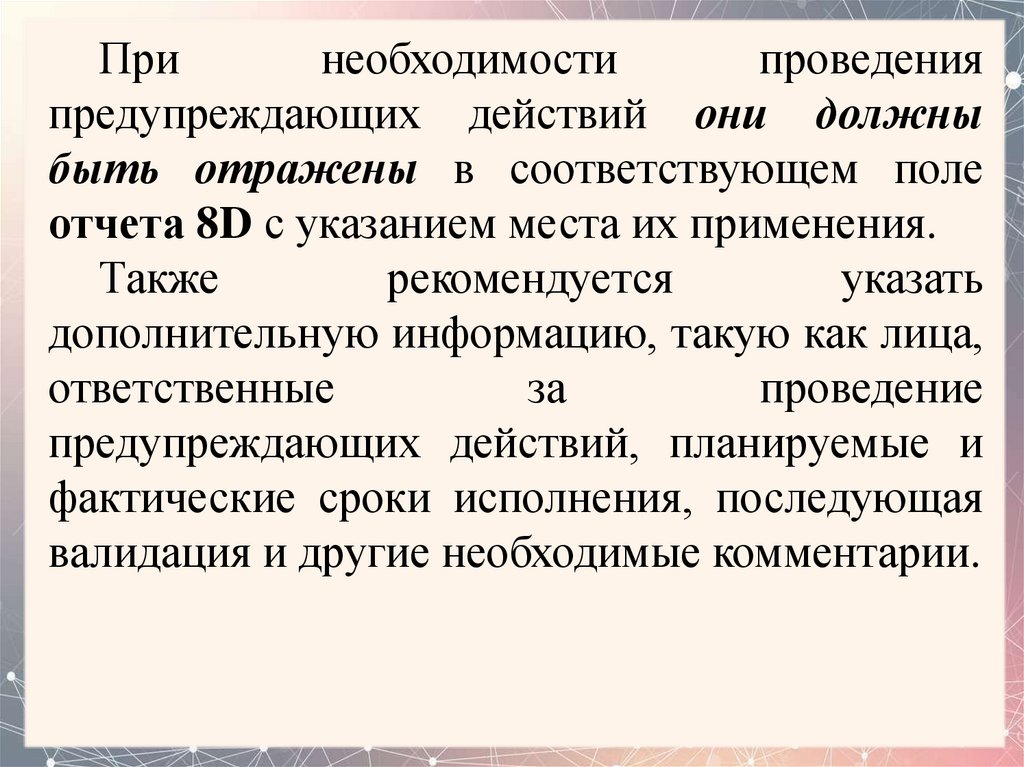 При необходимости проведения предупреждающих действий они должны быть отражены в соответствующем поле отчета 8D с указанием места их применения.

Также рекомендуется указать дополнительную информацию, такую как лица, ответственные за проведение предупреждающих действий, планируемые и фактические сроки исполнения, последующая валидация и другие необходимые комментарии.